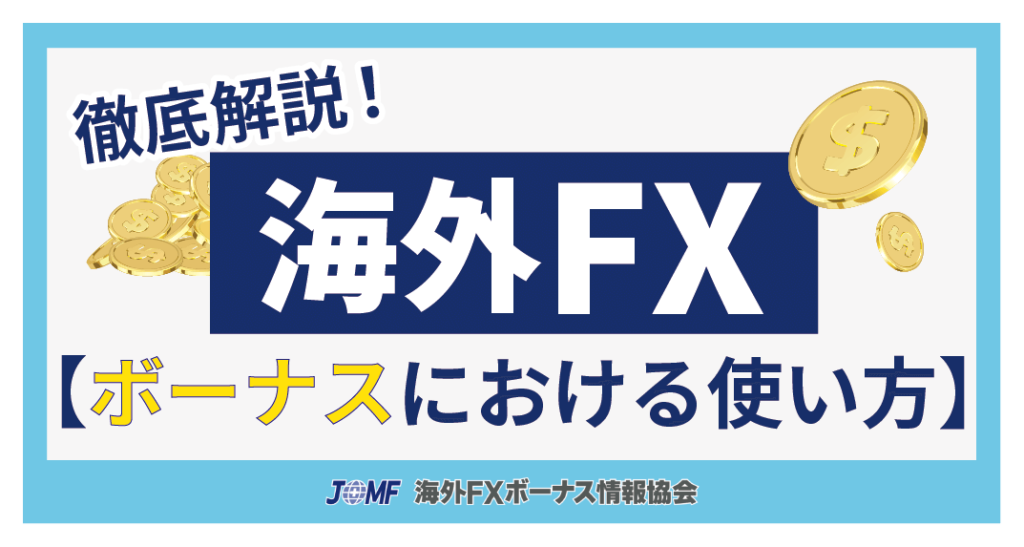 徹底解説！

海外FX

【ボーナスにおける使い方】

JOMF 海外FXボーナス情報協会